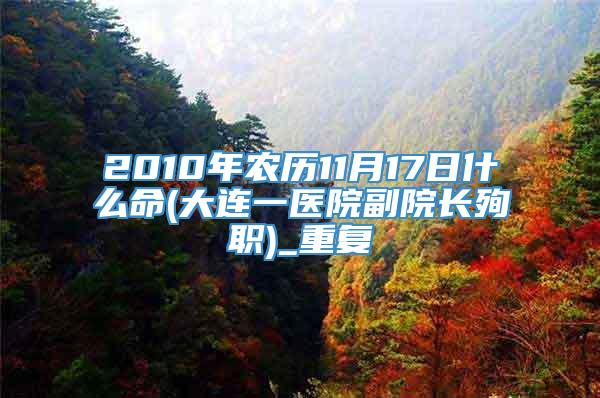 2010年农历11月17日什么命(大连一医院副院长殉职)_重复